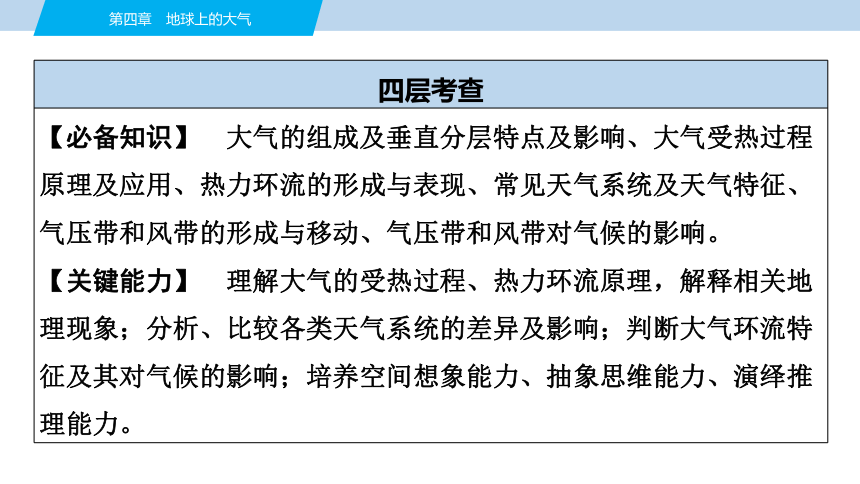 第四章　地球上的大气

四层考查

【必备知识】　大气的组成及垂直分层特点及影响、大气受热过程原理及应用、热力环流的形成与表现、常见天气系统及天气特征、气压带和风带的形成与移动、气压带和风带对气候的影响。

【关键能力】　理解大气的受热过程、热力环流原理，解释相关地理现象；分析、比较各类天气系统的差异及影响；判断大气环流特征及其对气候的影响；培养空间想象能力、抽象思维能力、演绎推理能力。